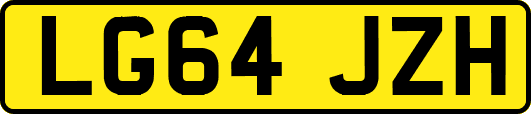 LG64 JZH